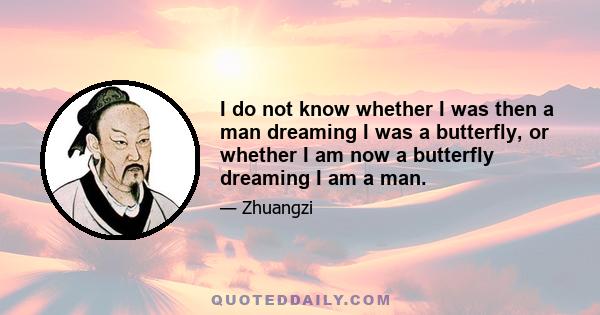 I do not know whether I was then a man dreaming I was a butterfly, or whether I am now a butterfly dreaming I am a man.

— Zhuangzi

QUOTEDDAILY.COM